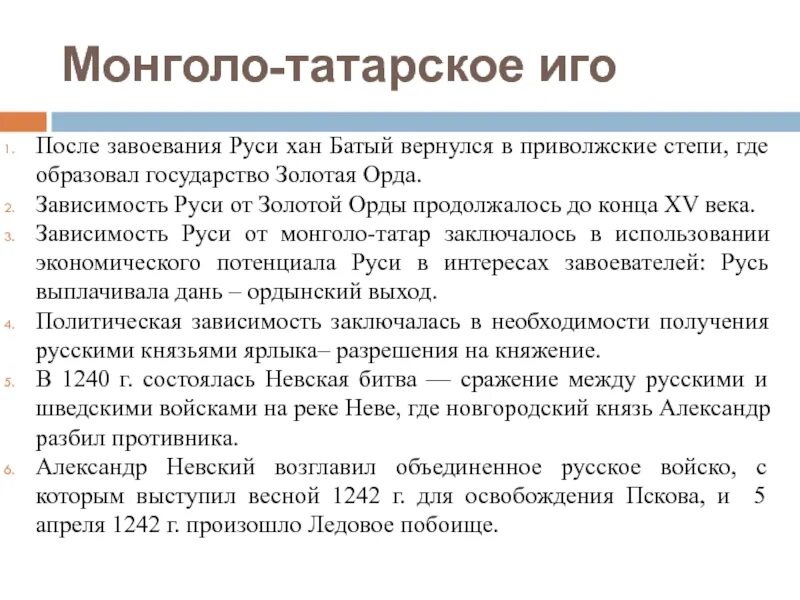 Монголо-татарское иго

1. После завоевания Руси хан Батый вернулся в приволжские степи, где образовал государство Золотая Орда.
2. Зависимость Руси от Золотой Орды продолжалось до конца XV века.
3. Зависимость Руси от монголо-татар заключалось в использовании экономического потенциала Руси в интересах завоевателей: Русь выплачивала дань – ордынский выход.
4. Политическая зависимость заключалась в необходимости получения русскими князьями ярлыка– разрешения на княжение.
5. В 1240 г. состоялась Невская битва — сражение между русскими и шведскими войсками на реке Неве, где новгородский князь Александр разбил противника.
6. Александр Невский возглавил объединенное русское войско, с которым выступил весной 1242 г. для освобождения Пскова, и 5 апреля 1242 г. произошло Ледовое побоище.